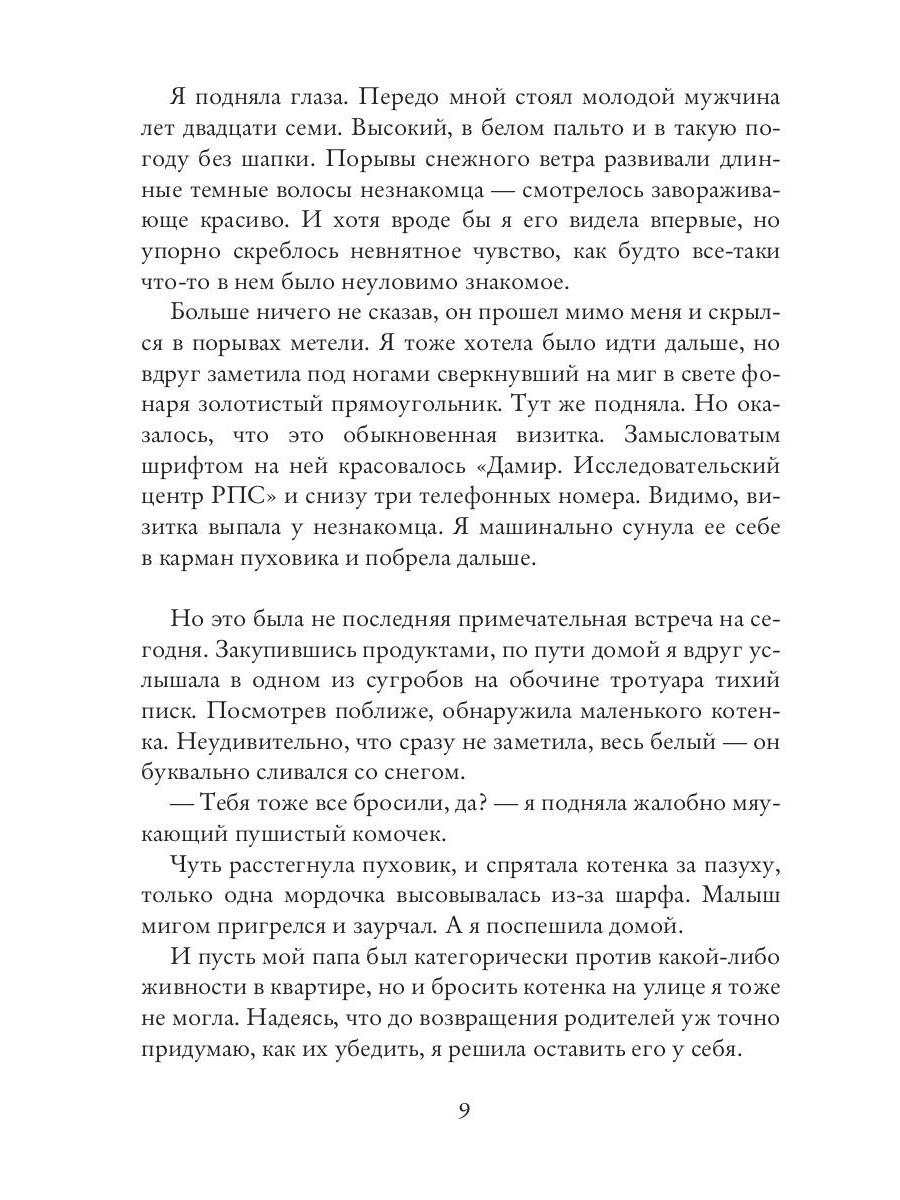 Я подняла глаза. Передо мной стоял молодой мужчина лет двадцати семи. Высокий, в белом пальто и в такую погоду без шапки. Порывы снежного ветра развивали длинные темные волосы незнакомца — смотрелось завораживающе красиво. И хотя вроде бы я его видела впервые, но упорно скреблось невнятное чувство, как будто все-таки что-то в нем было неуловимо знакомое.

Больше ничего не сказав, он прошел мимо меня и скрылся в порывах метели. Я тоже хотела было идти дальше, но вдруг заметила под ногами сверкнувший на миг в свете фонаря золотистый прямоугольник. Тут же подняла. Но оказалось, что это обыкновенная визитка. Замысловатым шрифтом на ней красовалось «Дамир. Исследовательский центр РПС» и снизу три телефонных номера. Видимо, визитка выпала у незнакомца. Я машинально сунула ее себе в карман пуховика и побрела дальше.

Но это была не последняя примечательная встреча на сегодня. Закупившись продуктами, по пути домой я вдруг услышала в одном из сугробов на обочине тротуара тихий писк. Посмотрев поближе, обнаружила маленького котенка. Неудивительно, что сразу не заметила, весь белый — он буквально сливался со снегом.

— Тебя тоже все бросили, да? — я подняла жалобно мяукающий пушистый комочек.

Чуть расстегнула пуховик, и спрятала котенка за пазуху, только одна мордочка высовывалась из-за шарфа. Малыш мигом пригрелся и заурчал. А я поспешила домой.

И пусть мой папа был категорически против какой-либо живности в квартире, но и бросить котенка на улице я тоже не могла. Надеясь, что до возвращения родителей уж точно придумаю, как их убедить, я решила оставить его у себя.

9